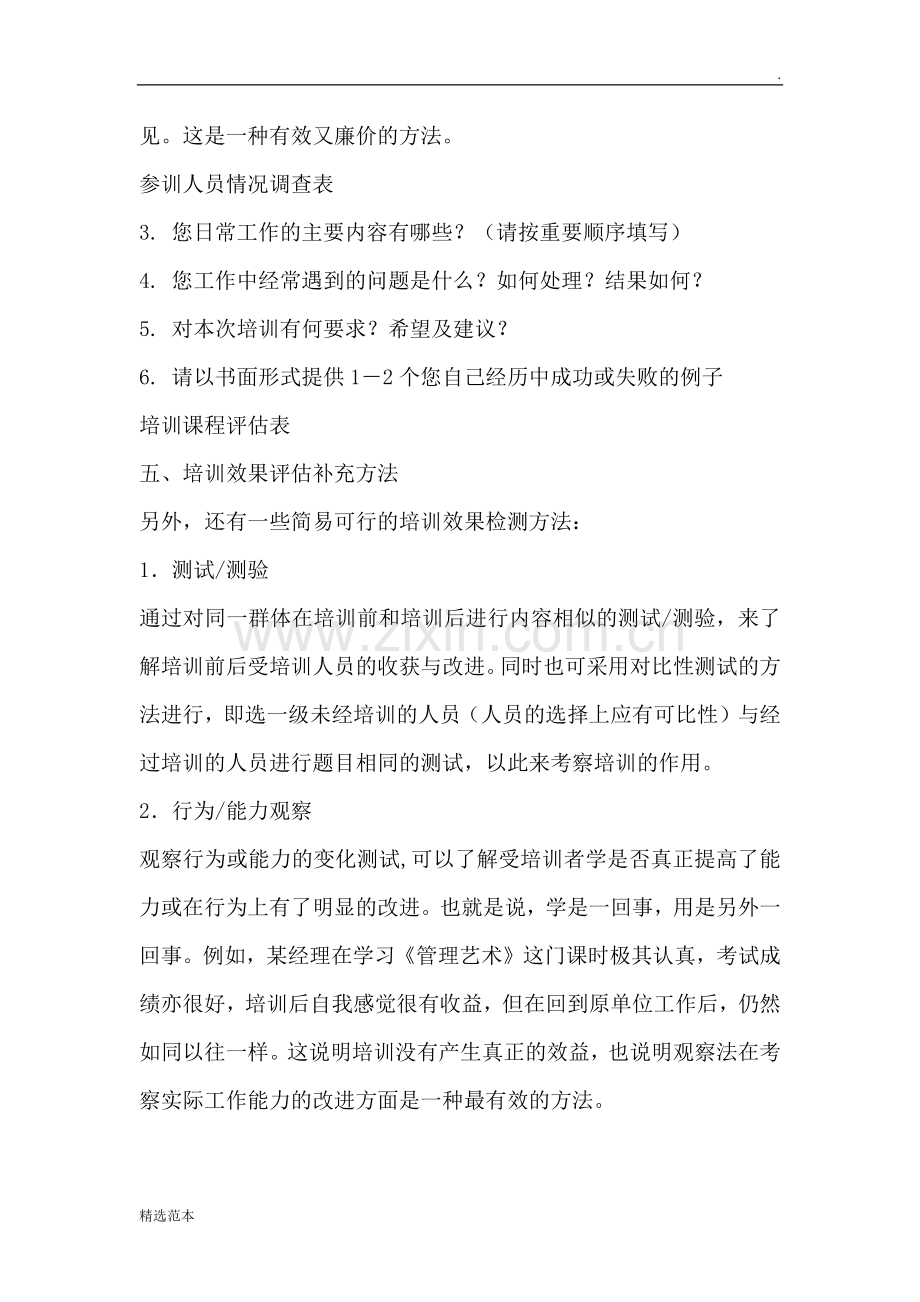 .

见。这是一种有效又廉价的方法。

参训人员情况调查表

3. 您日常工作的主要内容有哪些？（请按重要顺序填写）

4. 您工作中经常遇到的问题是什么？如何处理？结果如何？

5. 对本次培训有何要求？希望及建议？

6. 请以书面形式提供1－2个您自己经历中成功或失败的例子

培训课程评估表

五、培训效果评估补充方法

另外，还有一些简易可行的培训效果检测方法：

1．测试/测验

通过对同一群体在培训前和培训后进行内容相似的测试/测验，来了解培训前后受培训人员的收获与改进。同时也可采用对比性测试的方法进行，即选一级未经培训的人员（人员的选择上应有可比性）与经过培训的人员进行题目相同的测试，以此来考察培训的作用。

2．行为/能力观察

观察行为或能力的变化测试,可以了解受培训者学是否真正提高了能力或在行为上有了明显的改进。也就是说，学是一回事，用是另外一回事。例如，某经理在学习《管理艺术》这门课时极其认真，考试成绩亦很好，培训后自我感觉很有收益，但在回到原单位工作后，仍然如同以往一样。这说明培训没有产生真正的效益，也说明观察法在考察实际工作能力的改进方面是一种最有效的方法。

精选范本

www.zixin.com.cn